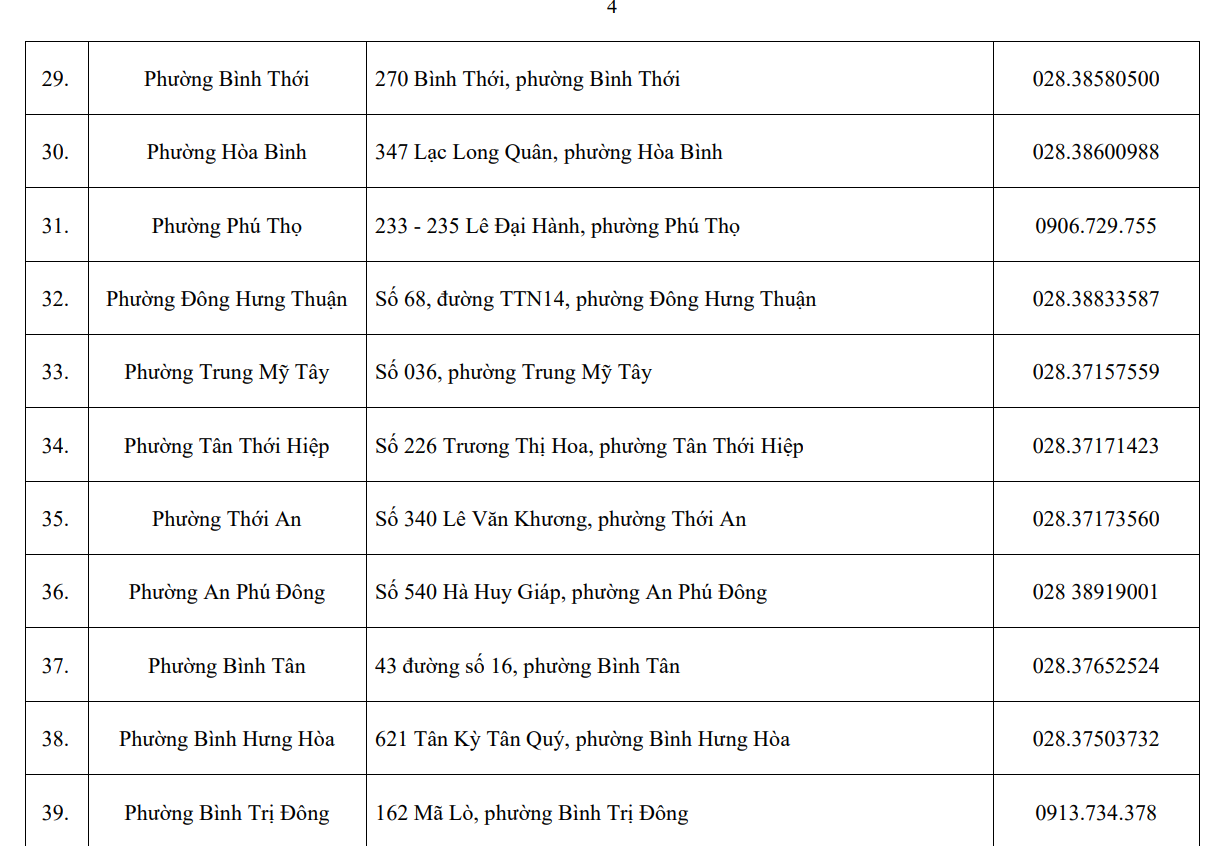 4

| | | | |
|---|---|---|---|
| 29. | Phường Bình Thới | 270 Bình Thới, phường Bình Thới | 028.38580500 |
| 30. | Phường Hòa Bình | 347 Lạc Long Quân, phường Hòa Bình | 028.38600988 |
| 31. | Phường Phú Thọ | 233 - 235 Lê Đại Hành, phường Phú Thọ | 0906.729.755 |
| 32. | Phường Đông Hưng Thuận | Số 68, đường TTN14, phường Đông Hưng Thuận | 028.38833587 |
| 33. | Phường Trung Mỹ Tây | Số 036, phường Trung Mỹ Tây | 028.37157559 |
| 34. | Phường Tân Thới Hiệp | Số 226 Trương Thị Hoa, phường Tân Thới Hiệp | 028.37171423 |
| 35. | Phường Thới An | Số 340 Lê Văn Khương, phường Thới An | 028.37173560 |
| 36. | Phường An Phú Đông | Số 540 Hà Huy Giáp, phường An Phú Đông | 028 38919001 |
| 37. | Phường Bình Tân | 43 đường số 16, phường Bình Tân | 028.37652524 |
| 38. | Phường Bình Hưng Hòa | 621 Tân Kỳ Tân Quý, phường Bình Hưng Hòa | 028.37503732 |
| 39. | Phường Bình Trị Đông | 162 Mã Lò, phường Bình Trị Đông | 0913.734.378 |